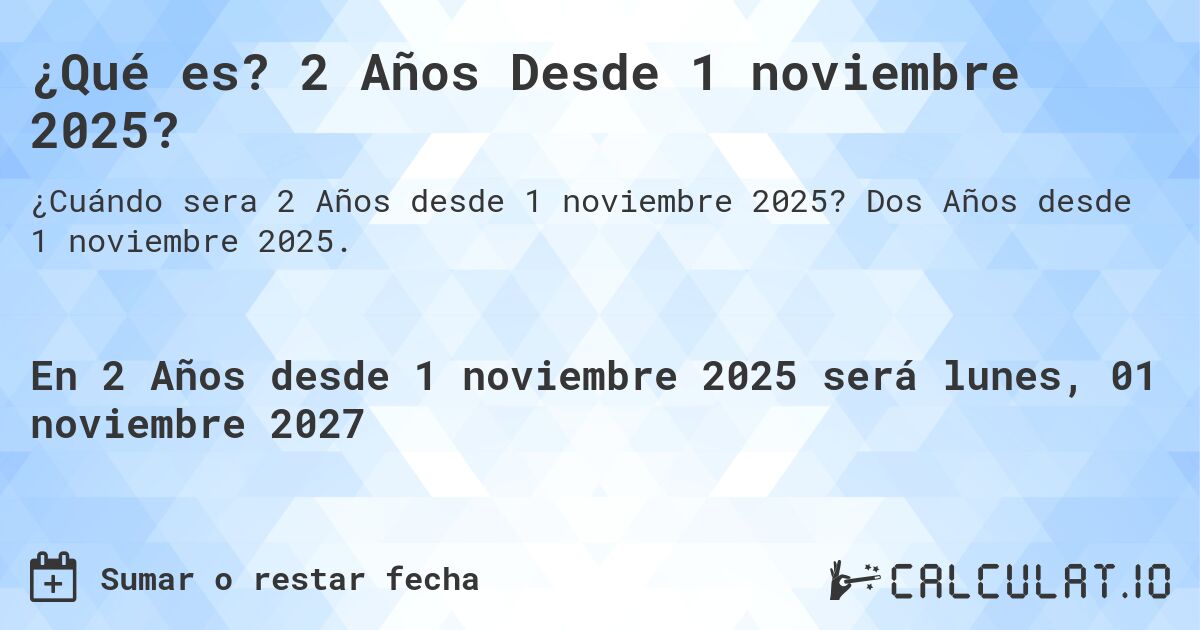 ¿Qué es? 2 Años Desde 1 noviembre 2025?

¿Cuándo sera 2 Años desde 1 noviembre 2025? Dos Años desde 1 noviembre 2025.

En 2 Años desde 1 noviembre 2025 será lunes, 01 noviembre 2027

Sumar o restar fecha

CALCULAT.IO